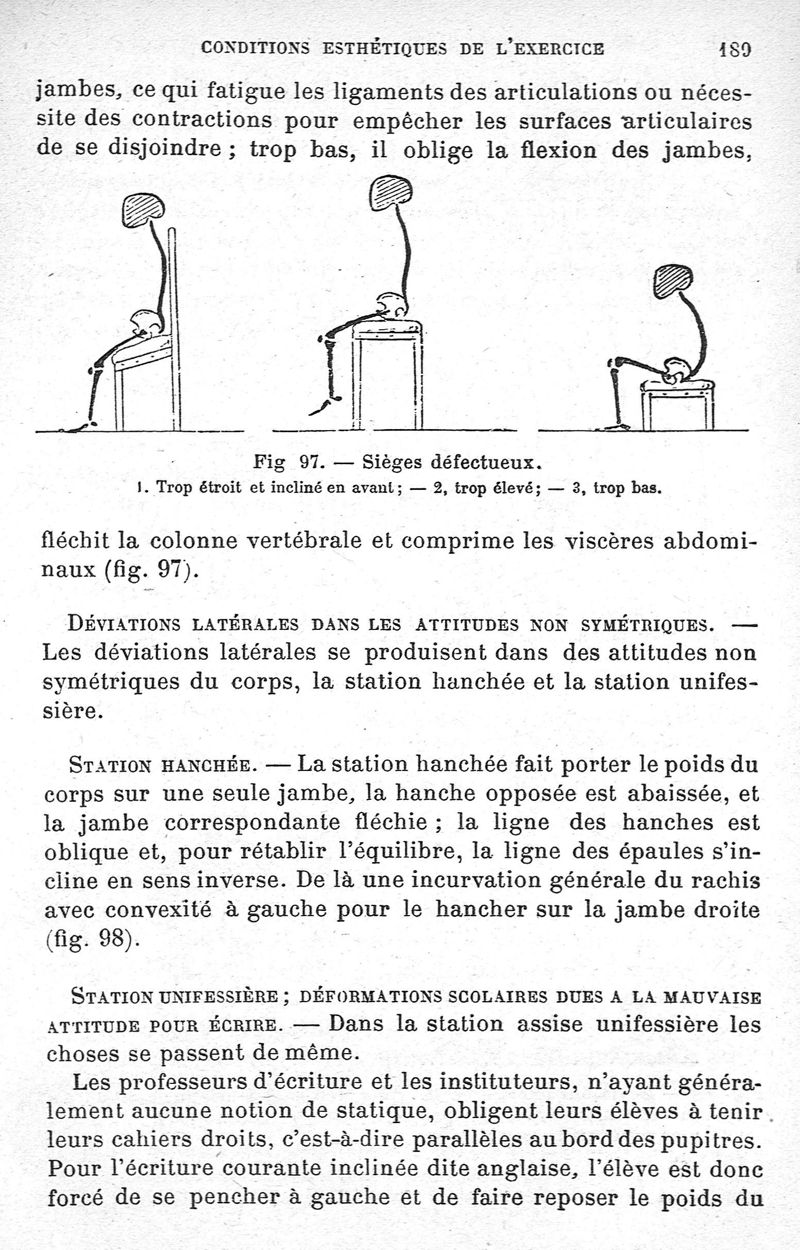 CONDITIONS ESTHÉTIQUES DE L'EXERCICE 189

jambes, ce qui fatigue les ligaments des articulations ou nécessite des contractions pour empêcher les surfaces articulaires de se disjoindre ; trop bas, il oblige la flexion des jambes,

Fig 97. — Sièges défectueux.
1. Trop étroit et incliné en avant ; — 2, trop élevé ; — 3, trop bas.

fléchit la colonne vertébrale et comprime les viscères abdominaux (fig. 97).

DÉVIATIONS LATÉRALES DANS LES ATTITUDES NON SYMÉTRIQUES. — Les déviations latérales se produisent dans des attitudes non symétriques du corps, la station hanchée et la station unifessière.

STATION HANCHÉE. — La station hanchée fait porter le poids du corps sur une seule jambe, la hanche opposée est abaissée, et la jambe correspondante fléchie ; la ligne des hanches est oblique et, pour rétablir l'équilibre, la ligne des épaules s'incline en sens inverse. De là une incurvation générale du rachis avec convexité à gauche pour le hancher sur la jambe droite (fig. 98).

STATION UNIFESSIÈRE ; DÉFORMATIONS SCOLAIRES DUES A LA MAUVAISE ATTITUDE POUR ÉCRIRE. — Dans la station assise unifessière les choses se passent de même.

Les professeurs d'écriture et les instituteurs, n'ayant généralement aucune notion de statique, obligent leurs élèves à tenir leurs cahiers droits, c'est-à-dire parallèles au bord des pupitres. Pour l'écriture courante inclinée dite anglaise, l'élève est donc forcé de se pencher à gauche et de faire reposer le poids du